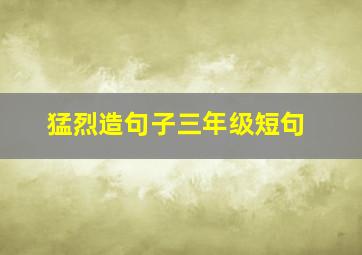 猛烈造句子三年级短句